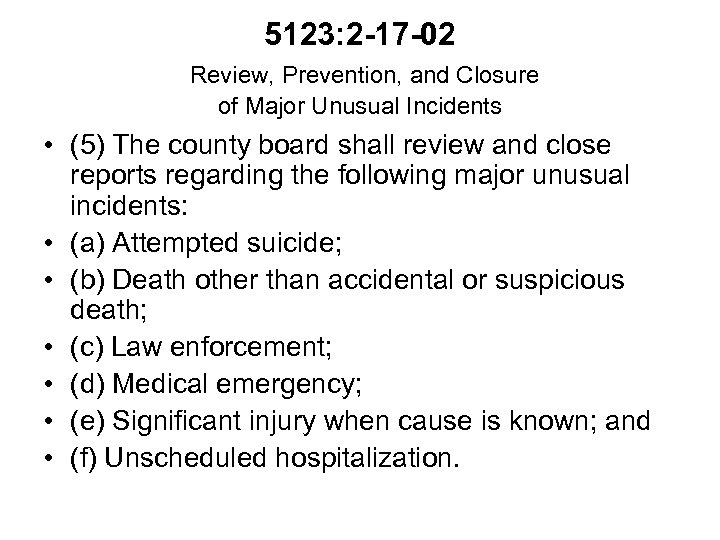 5123:2-17-02

Review, Prevention, and Closure of Major Unusual Incidents

• (5) The county board shall review and close reports regarding the following major unusual incidents:
• (a) Attempted suicide;
• (b) Death other than accidental or suspicious death;
• (c) Law enforcement;
• (d) Medical emergency;
• (e) Significant injury when cause is known; and
• (f) Unscheduled hospitalization.